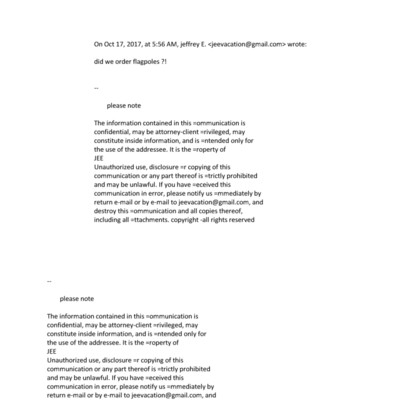 On Oct 17, 2017, at 5:56 AM, jeffrey E. <jeevacation@gmail.com> wrote:

did we order flagpoles ?!

--

please note

The information contained in this =ommunication is confidential, may be attorney-client =rivileged, may constitute inside information, and is =ntended only for the use of the addressee. It is the =roperty of
JEE
Unauthorized use, disclosure =r copying of this communication or any part thereof is =trictly prohibited and may be unlawful. If you have =eceived this communication in error, please notify us =mmediately by return e-mail or by e-mail to jeevacation@gmail.com, and destroy this =ommunication and all copies thereof, including all =ttachments. copyright -all rights reserved

--

please note

The information contained in this =ommunication is confidential, may be attorney-client =rivileged, may constitute inside information, and is =ntended only for the use of the addressee. It is the =roperty of
JEE
Unauthorized use, disclosure =r copying of this communication or any part thereof is =trictly prohibited and may be unlawful. If you have =eceived this communication in error, please notify us =mmediately by return e-mail or by e-mail to jeevacation@gmail.com, and